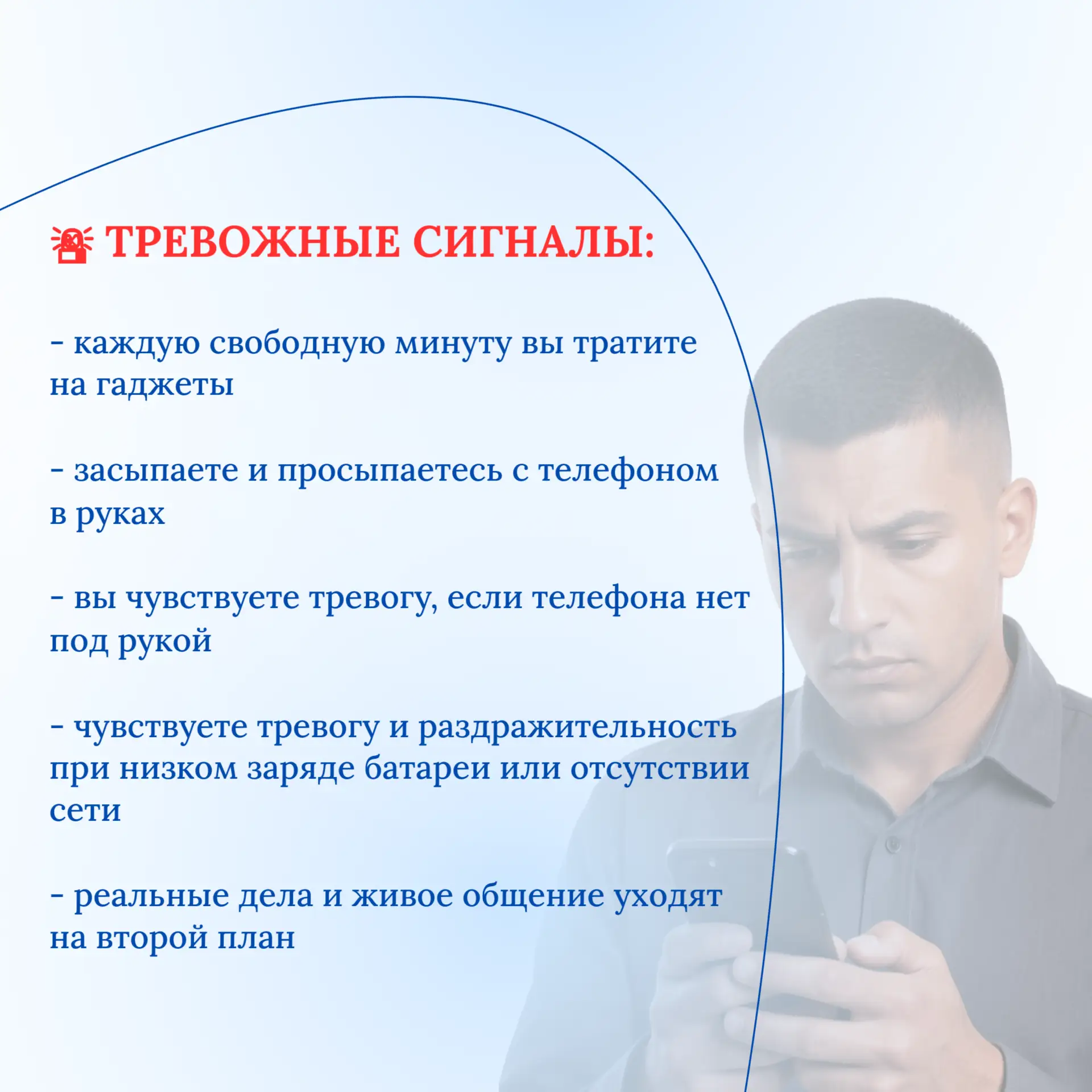 ТРЕВОЖНЫЕ СИГНАЛЫ:

- каждую свободную минуту вы тратите на гаджеты

- засыпаете и просыпаетесь с телефоном в руках

- вы чувствуете тревогу, если телефона нет под рукой

- чувствуете тревогу и раздражительность при низком заряде батареи или отсутствии сети

- реальные дела и живое общение уходят на второй план